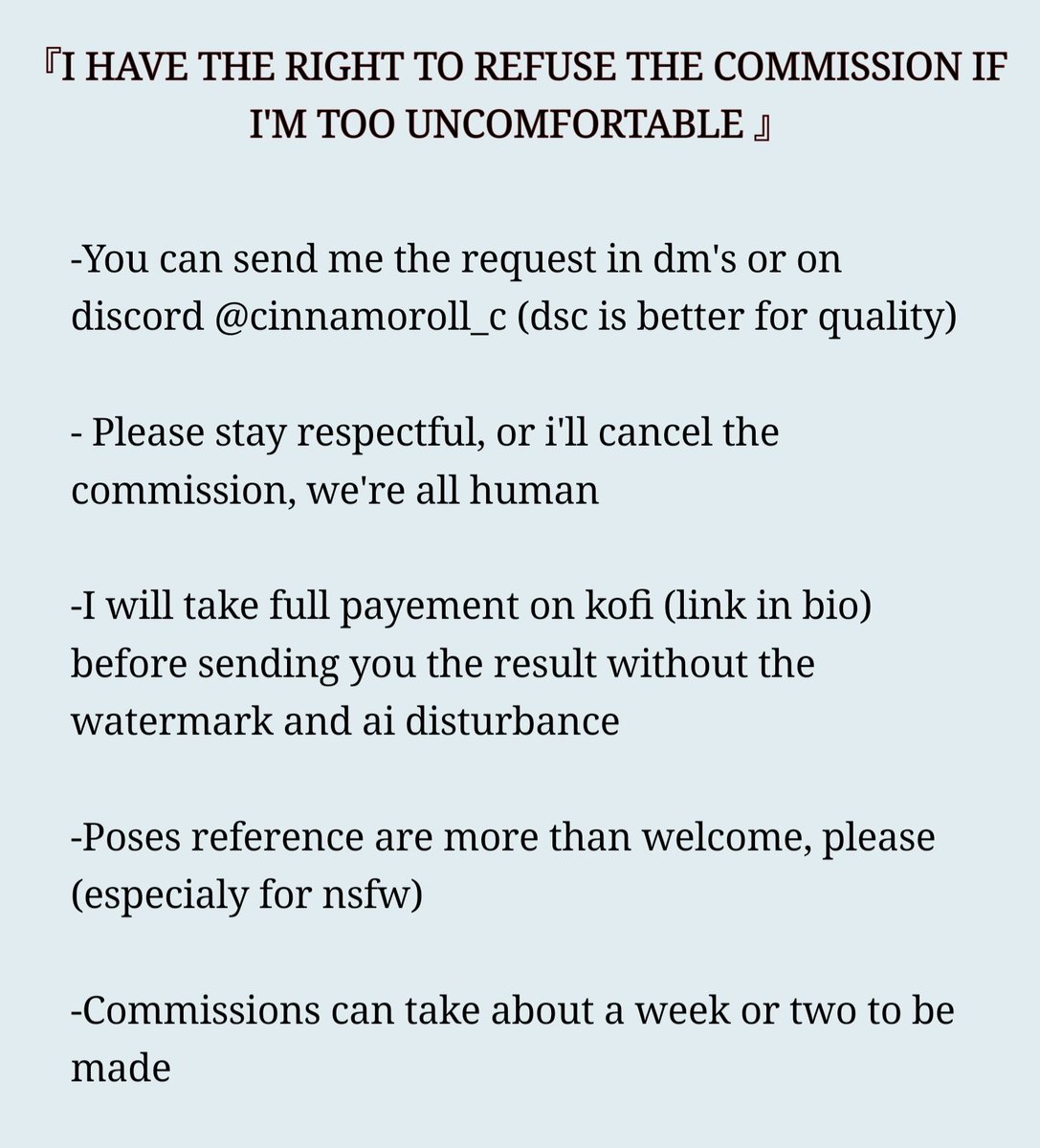 『I HAVE THE RIGHT TO REFUSE THE COMMISSION IF I'M TOO UNCOMFORTABLE 』

-You can send me the request in dm's or on discord @cinnamoroll_c (dsc is better for quality)

- Please stay respectful, or i'll cancel the commission, we're all human

-I will take full payement on kofi (link in bio) before sending you the result without the watermark and ai disturbance

-Poses reference are more than welcome, please (especialy for nsfw)

-Commissions can take about a week or two to be made